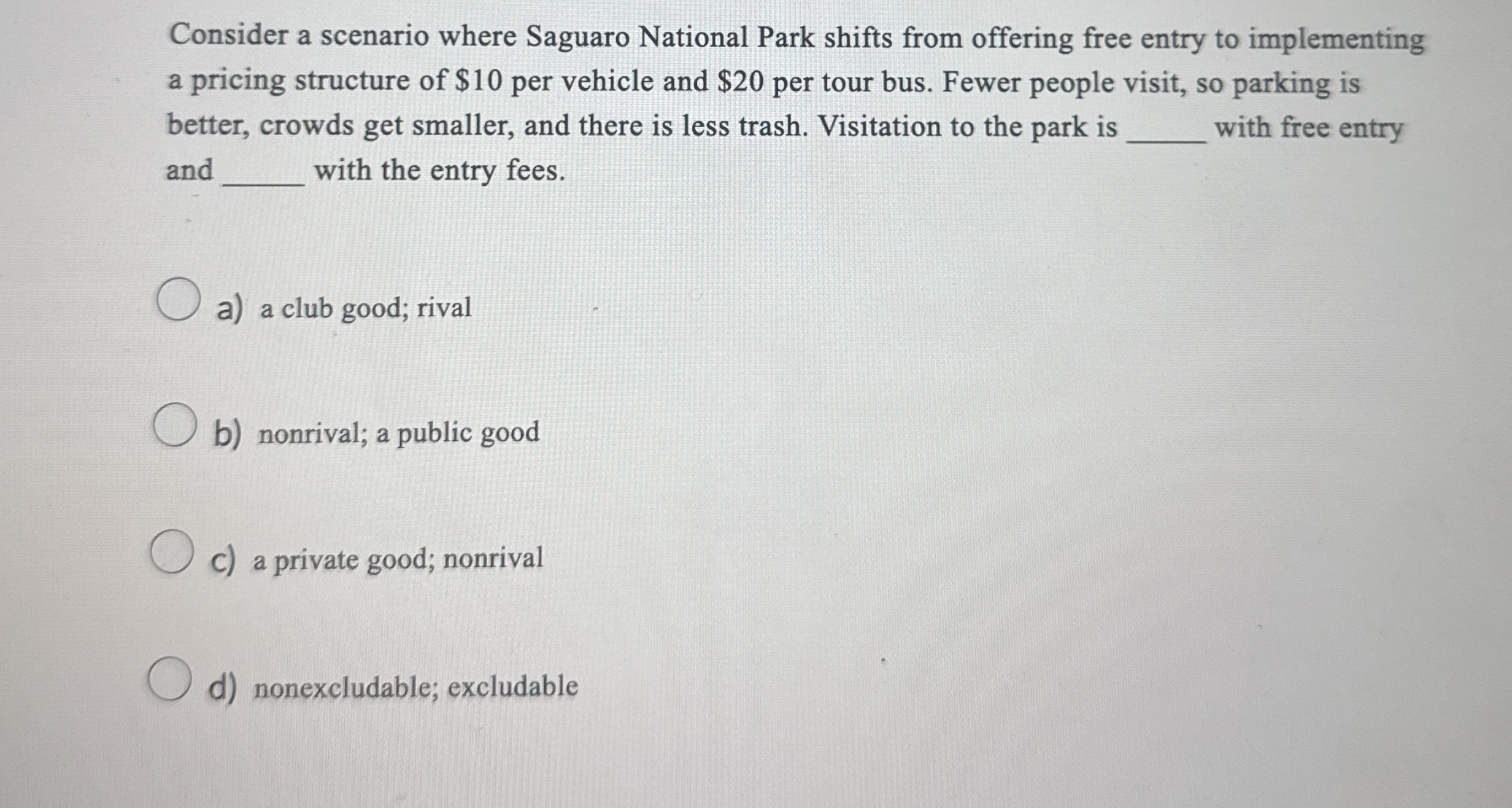 Consider a scenario where Saguaro National Park shifts from offering free entry to implementing a pricing structure of \$10 per vehicle and \$20 per tour bus. Fewer people visit, so parking is better, crowds get smaller, and there is less trash. Visitation to the park is _____ with free entry and _____ with the entry fees.

a) a club good; rival

b) nonrival; a public good

c) a private good; nonrival

d) nonexcludable; excludable